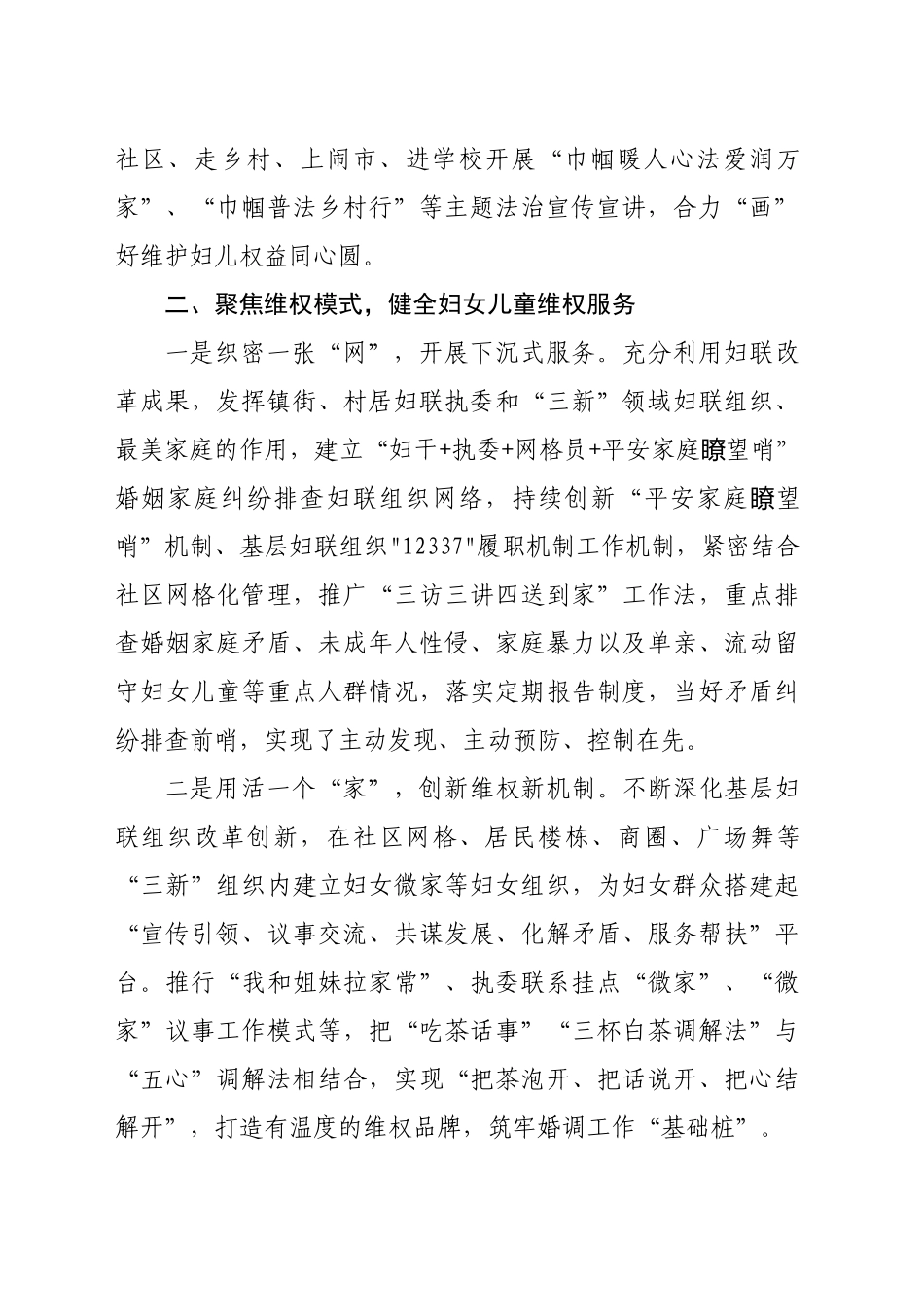 社区、走乡村、上闹市、进学校开展“巾帼暖人心法爱润万家”、“巾帼普法乡村行”等主题法治宣传宣讲，合力“画”好维护妇儿权益同心圆。

二、聚焦维权模式，健全妇女儿童维权服务

一是织密一张“网”，开展下沉式服务。充分利用妇联改革成果，发挥镇街、村居妇联执委和“三新”领域妇联组织、最美家庭的作用，建立“妇干+执委+网格员+平安家庭瞭望哨”婚姻家庭纠纷排查妇联组织网络，持续创新“平安家庭瞭望哨”机制、基层妇联组织"12337"履职机制工作机制，紧密结合社区网格化管理，推广“三访三讲四送到家”工作法，重点排查婚姻家庭矛盾、未成年人性侵、家庭暴力以及单亲、流动留守妇女儿童等重点人群情况，落实定期报告制度，当好矛盾纠纷排查前哨，实现了主动发现、主动预防、控制在先。

二是用活一个“家”，创新维权新机制。不断深化基层妇联组织改革创新，在社区网格、居民楼栋、商圈、广场舞等“三新”组织内建立妇女微家等妇女组织，为妇女群众搭建起“宣传引领、议事交流、共谋发展、化解矛盾、服务帮扶”平台。推行“我和姐妹拉家常”、执委联系挂点“微家”、“微家”议事工作模式等，把“吃茶话事”“三杯白茶调解法”与“五心”调解法相结合，实现“把茶泡开、把话说开、把心结解开”，打造有温度的维权品牌，筑牢婚调工作“基础桩”。